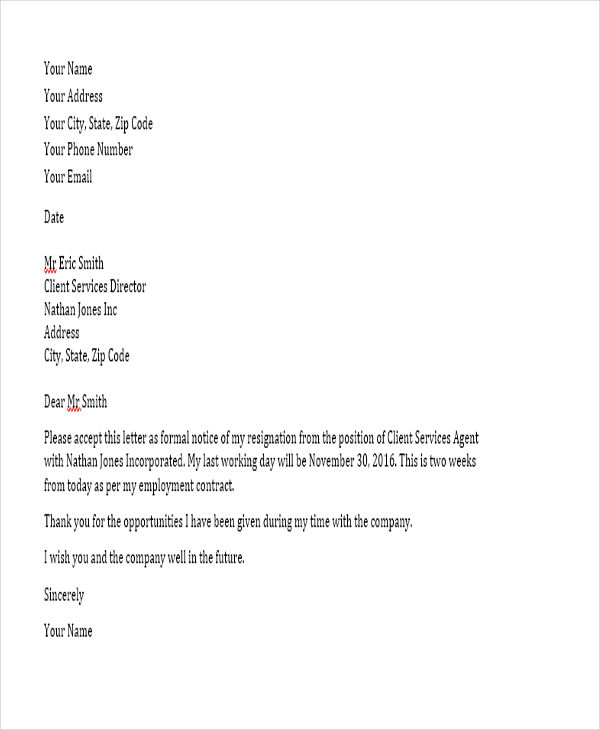 Your Name
Your Address
Your City, State, Zip Code
Your Phone Number
Your Email

Date

Mr Eric Smith
Client Services Director
Nathan Jones Inc
Address
City, State, Zip Code

Dear Mr Smith

Please accept this letter as formal notice of my resignation from the position of Client Services Agent with Nathan Jones Incorporated. My last working day will be November 30, 2016. This is two weeks from today as per my employment contract.

Thank you for the opportunities I have been given during my time with the company.

I wish you and the company well in the future.

Sincerely

Your Name